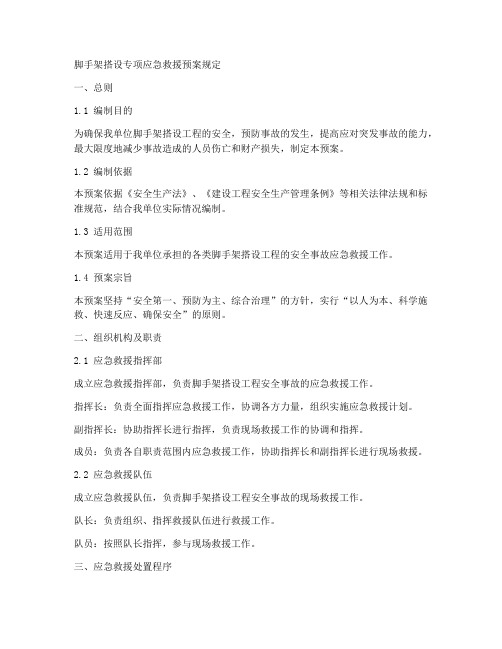 脚手架搭设专项应急救援预案规定

一、总则

1.1 编制目的

为确保我单位脚手架搭设工程的安全，预防事故的发生，提高应对突发事故的能力，最大限度地减少事故造成的人员伤亡和财产损失，制定本预案。

1.2 编制依据

本预案依据《安全生产法》、《建设工程安全生产管理条例》等相关法律法规和标准规范，结合我单位实际情况编制。

1.3 适用范围

本预案适用于我单位承担的各类脚手架搭设工程的安全事故应急救援工作。

1.4 预案宗旨

本预案坚持“安全第一、预防为主、综合治理”的方针，实行“以人为本、科学施救、快速反应、确保安全”的原则。

二、组织机构及职责

2.1 应急救援指挥部

成立应急救援指挥部，负责脚手架搭设工程安全事故的应急救援工作。

指挥长：负责全面指挥应急救援工作，协调各方力量，组织实施应急救援计划。

副指挥长：协助指挥长进行指挥，负责现场救援工作的协调和指挥。

成员：负责各自职责范围内应急救援工作，协助指挥长和副指挥长进行现场救援。

2.2 应急救援队伍

成立应急救援队伍，负责脚手架搭设工程安全事故的现场救援工作。

队长：负责组织、指挥救援队伍进行救援工作。

队员：按照队长指挥，参与现场救援工作。

三、应急救援处置程序